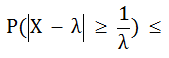 $P(|X - \lambda| \geq \frac{1}{\lambda}) \leq$